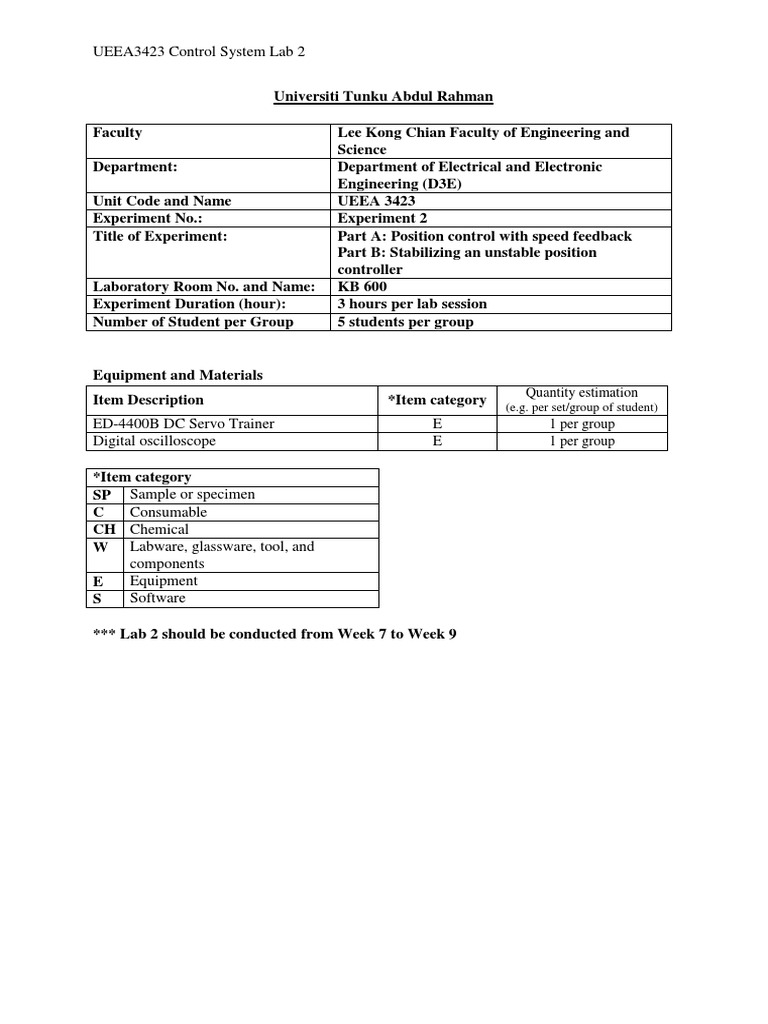 UEEA3423 Control System Lab 2

Universiti Tunku Abdul Rahman

| Faculty | Lee Kong Chian Faculty of Engineering and Science |
|---|---|
| Department: | Department of Electrical and Electronic Engineering (D3E) |
| Unit Code and Name | UEEA 3423 |
| Experiment No.: | Experiment 2 |
| Title of Experiment: | Part A: Position control with speed feedback Part B: Stabilizing an unstable position controller |
| Laboratory Room No. and Name: | KB 600 |
| Experiment Duration (hour): | 3 hours per lab session |
| Number of Student per Group | 5 students per group |

Equipment and Materials

| Item Description | *Item category | Quantity estimation (e.g. per set/group of student) |
|---|---|---|
| ED-4400B DC Servo Trainer | E | 1 per group |
| Digital oscilloscope | E | 1 per group |

| *Item category | |
|---|---|
| SP | Sample or specimen |
| C | Consumable |
| CH | Chemical |
| W | Labware, glassware, tool, and components |
| E | Equipment |
| S | Software |

*** Lab 2 should be conducted from Week 7 to Week 9